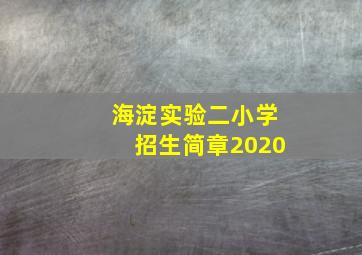 海淀实验二小学
招生简章2020